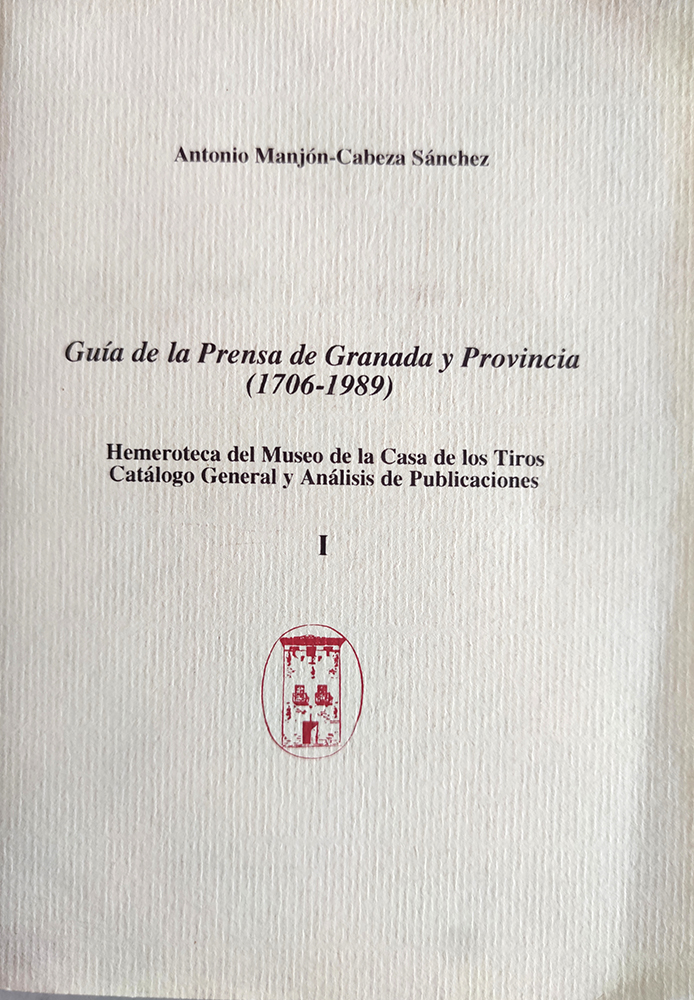 Antonio Manjón-Cabeza Sánchez

Guía de la Prensa de Granada y Provincia (1706-1989)

Hemeroteca del Museo de la Casa de los Tiros
Catálogo General y Análisis de Publicaciones

I